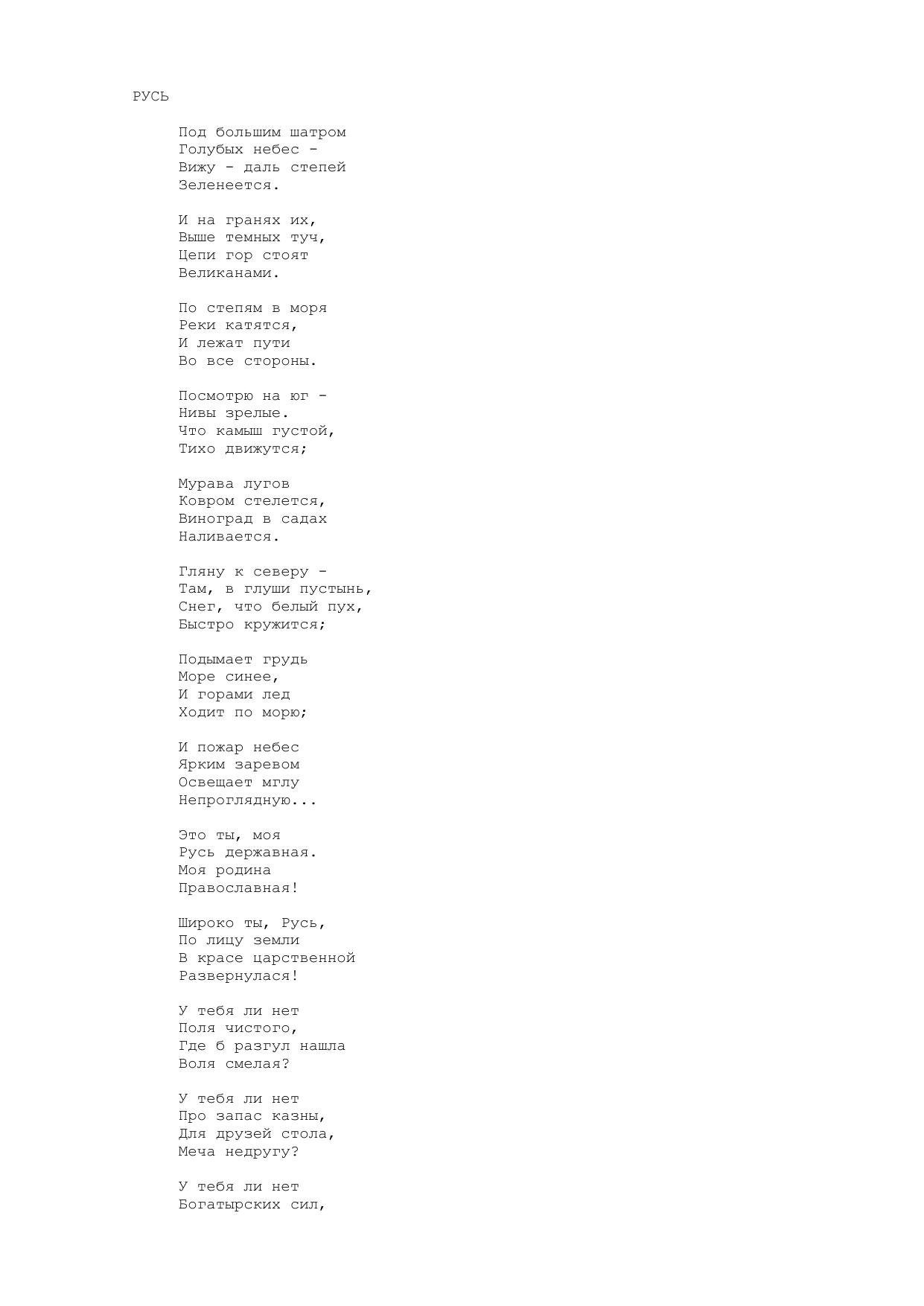 РУСЬ

Под большим шатром
Голубых небес -
Вижу - даль степей
Зеленеется.

И на гранях их,
Выше темных туч,
Цепи гор стоят
Великанами.

По степям в моря
Реки катятся,
И лежат пути
Во все стороны.

Посмотрю на юг -
Нивы зрелые.
Что камыш густой,
Тихо движутся;

Мурава лугов
Ковром стелется,
Виноград в садах
Наливается.

Гляну к северу -
Там, в глуши пустынь,
Снег, что белый пух,
Быстро кружится;

Подымает грудь
Море синее,
И горами лед
Ходит по морю;

И пожар небес
Ярким заревом
Освещает мглу
Непроглядную...

Это ты, моя
Русь державная.
Моя родина
Православная!

Широко ты, Русь,
По лицу земли
В красе царственной
Развернулася!

У тебя ли нет
Поля чистого,
Где б разгул нашла
Воля смелая?

У тебя ли нет
Про запас казны,
Для друзей стола,
Меча недругу?

У тебя ли нет
Богатырских сил,